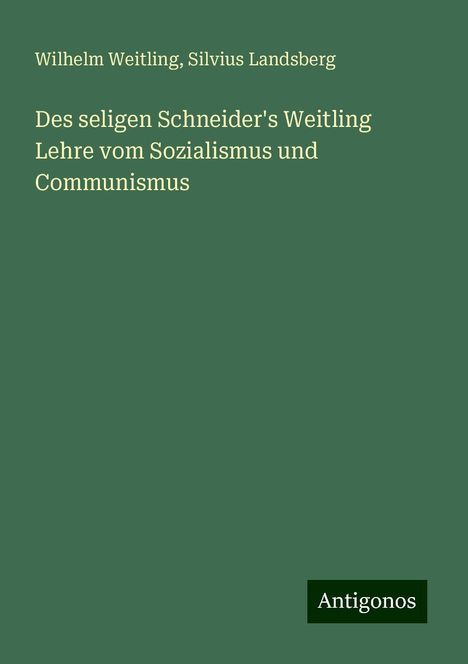 Wilhelm Weitling, Silvius Landsberg

Des seligen Schneider's Weitling Lehre vom Sozialismus und Communismus

Antigonos